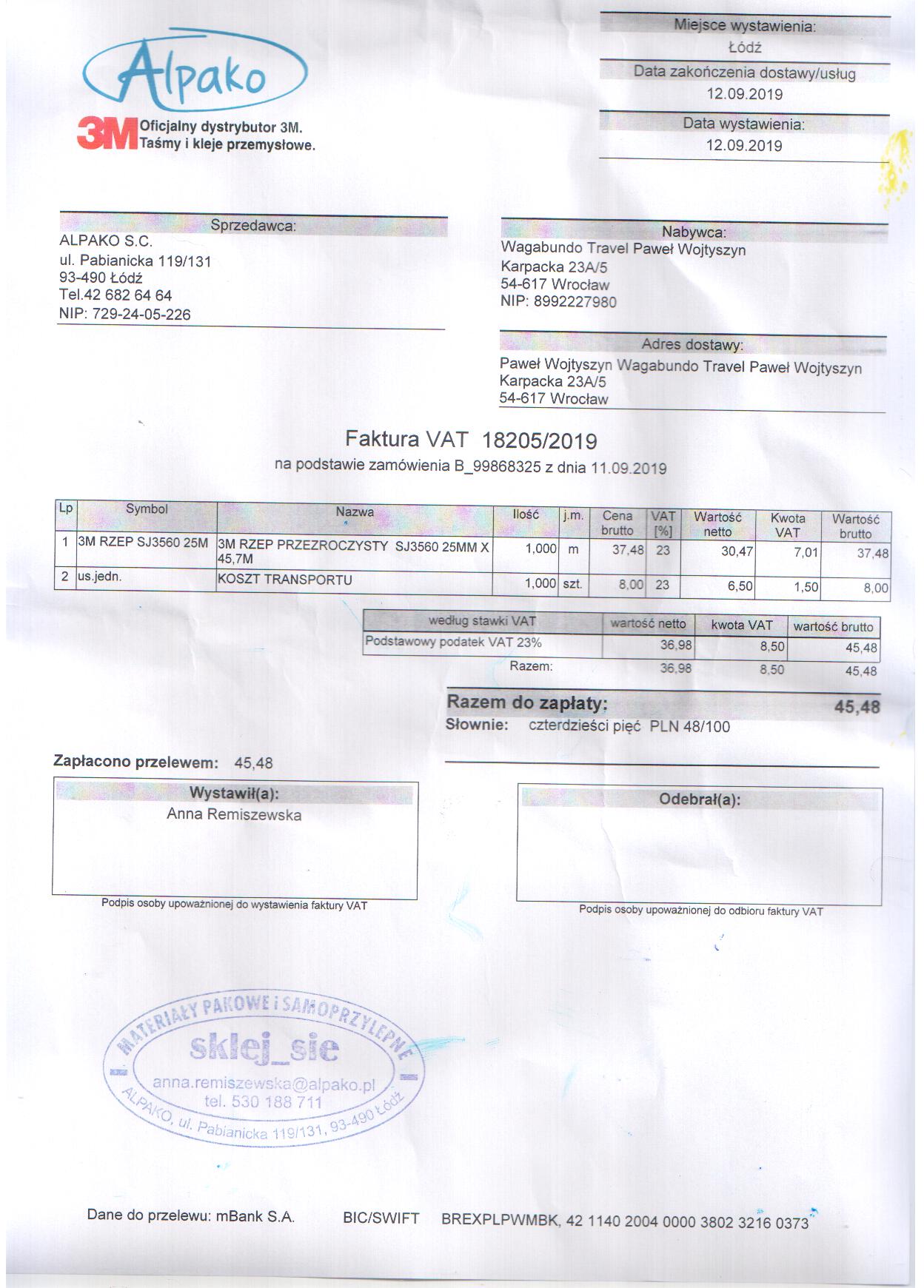 Alpako

3M Oficjalny dystrybutor 3M. Taśmy i kleje przemysłowe.

Miejsce wystawienia:
Łódź
Data zakończenia dostawy/usług
12.09.2019
Data wystawienia:
12.09.2019

Sprzedawca:
ALPAKO S.C.
ul. Pabianicka 119/131
93-490 Łódź
Tel.42 682 64 64
NIP: 729-24-05-226

Nabywca:
Wagabundo Travel Paweł Wojtyszyn
Karpacka 23A/5
54-617 Wrocław
NIP: 8992227980

Adres dostawy:
Paweł Wojtyszyn Wagabundo Travel Paweł Wojtyszyn
Karpacka 23A/5
54-617 Wrocław

Faktura VAT 18205/2019
na podstawie zamówienia B_99868325 z dnia 11.09.2019

| Lp | Symbol | Nazwa | Ilość | j.m. | Cena brutto | VAT [%] | Wartość netto | Kwota VAT | Wartość brutto |
|---|---|---|---|---|---|---|---|---|---|
| 1 | 3M RZEP SJ3560 25M | 3M RZEP PRZEZROCZYSTY SJ3560 25MM X 45,7M | 1,000 | m | 37,48 | 23 | 30,47 | 7,01 | 37,48 |
| 2 | us.jedn. | KOSZT TRANSPORTU | 1,000 | szt. | 8,00 | 23 | 6,50 | 1,50 | 8,00 |

| według stawki VAT | wartość netto | kwota VAT | wartość brutto |
|---|---|---|---|
| Podstawowy podatek VAT 23% | 36,98 | 8,50 | 45,48 |
| Razem: | 36,98 | 8,50 | 45,48 |

Razem do zapłaty: 45,48
Słownie: czterdzieści pięć PLN 48/100

Zapłacono przelewem: 45,48

Wystawił(a):
Anna Remiszewska
Podpis osoby upoważnionej do wystawienia faktury VAT

Odebrał(a):
Podpis osoby upoważnionej do odbioru faktury VAT

MATERIAŁY PAKOWE i SAMOPRZYLEPNE
sklej_sie
anna.remiszewska@alpako.pl
tel. 530 188 711
ALPAKO, ul. Pabianicka 119/131, 93-490 Łódź

Dane do przelewu: mBank S.A. BIC/SWIFT BREXPLPWMBK, 42 1140 2004 0000 3802 3216 0373